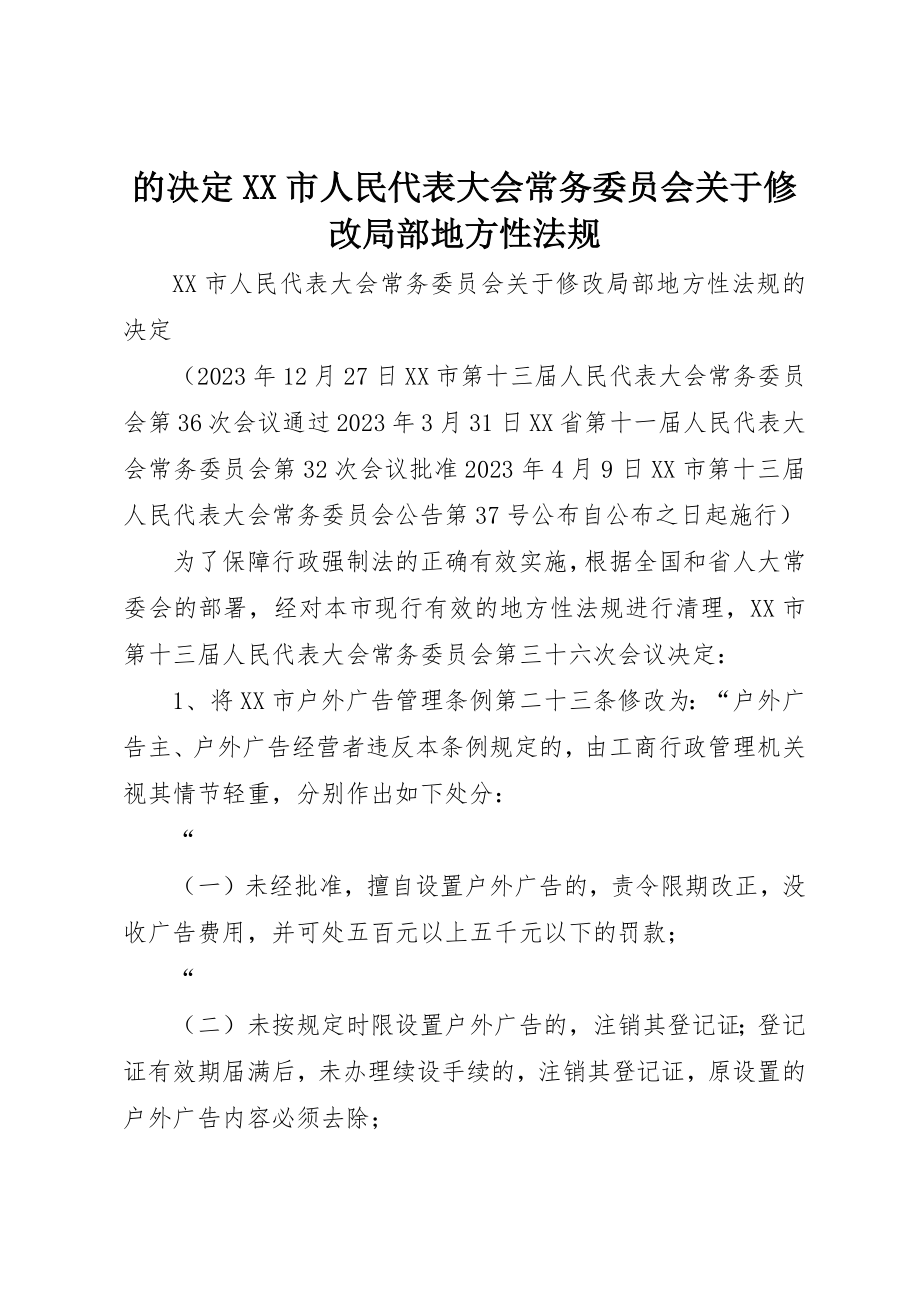 的决定XX市人民代表大会常务委员会关于修改局部地方性法规

XX市人民代表大会常务委员会关于修改局部地方性法规的决定

（2023年12月27日XX市第十三届人民代表大会常务委员会第36次会议通过2023年3月31日XX省第十一届人民代表大会常务委员会第32次会议批准2023年4月9日XX市第十三届人民代表大会常务委员会公告第37号公布自公布之日起施行）

为了保障行政强制法的正确有效实施，根据全国和省人大常委会的部署，经对本市现行有效的地方性法规进行清理，XX市第十三届人民代表大会常务委员会第三十六次会议决定：

1、将XX市户外广告管理条例第二十三条修改为：“户外广告主、户外广告经营者违反本条例规定的，由工商行政管理机关视其情节轻重，分别作出如下处分：

“

（一）未经批准，擅自设置户外广告的，责令限期改正，没收广告费用，并可处五百元以上五千元以下的罚款；

“

（二）未按规定时限设置户外广告的，注销其登记证；登记证有效期届满后，未办理续设手续的，注销其登记证，原设置的户外广告内容必须去除；